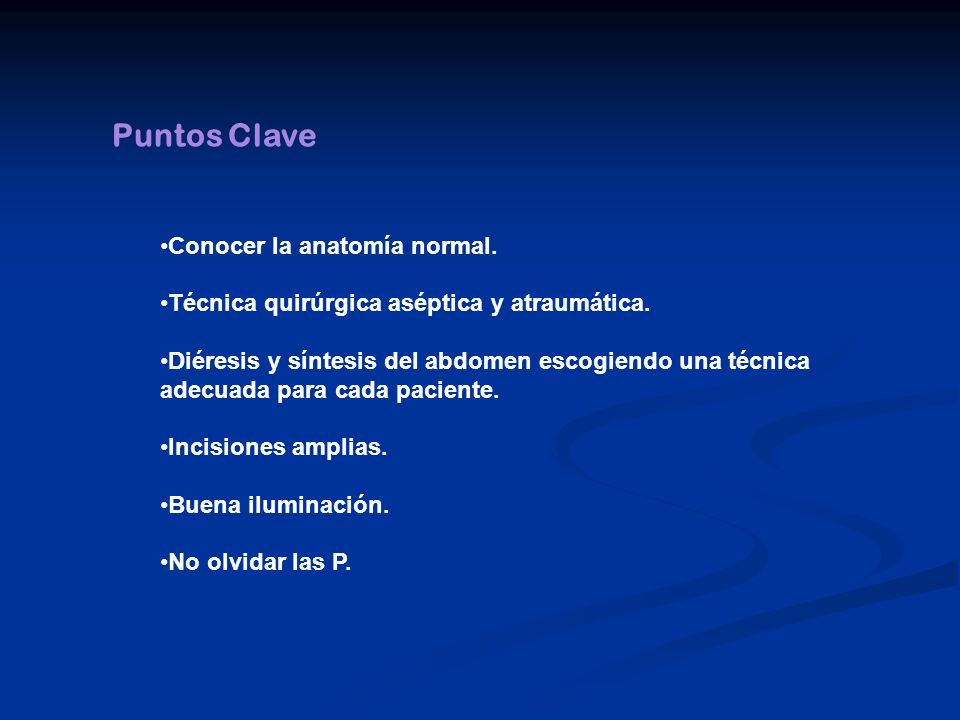 Puntos Clave

•Conocer la anatomía normal.

•Técnica quirúrgica aséptica y atraumática.

•Diéresis y síntesis del abdomen escogiendo una técnica adecuada para cada paciente.

•Incisiones amplias.

•Buena iluminación.

•No olvidar las P.